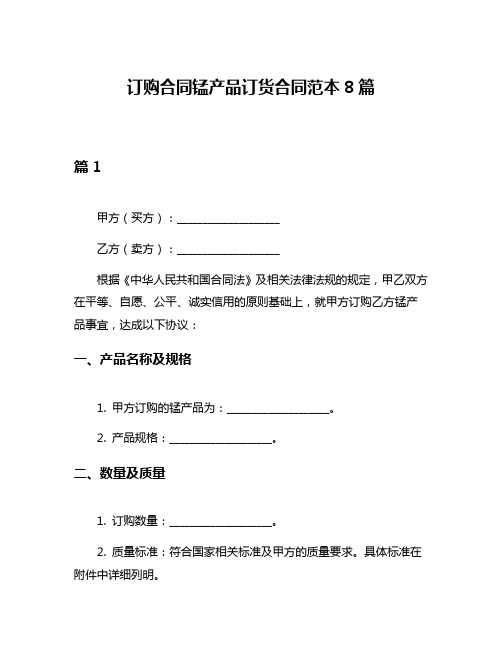 订购合同锰产品订货合同范本 8 篇

篇 1

甲方（买方）：__________________

乙方（卖方）：__________________

根据《中华人民共和国合同法》及相关法律法规的规定，甲乙双方在平等、自愿、公平、诚实信用的原则基础上，就甲方订购乙方锰产品事宜，达成以下协议：

一、产品名称及规格

1. 甲方订购的锰产品为：__________________。

2. 产品规格：__________________。

二、数量及质量

1. 订购数量：__________________。

2. 质量标准：符合国家相关标准及甲方的质量要求。具体标准在附件中详细列明。